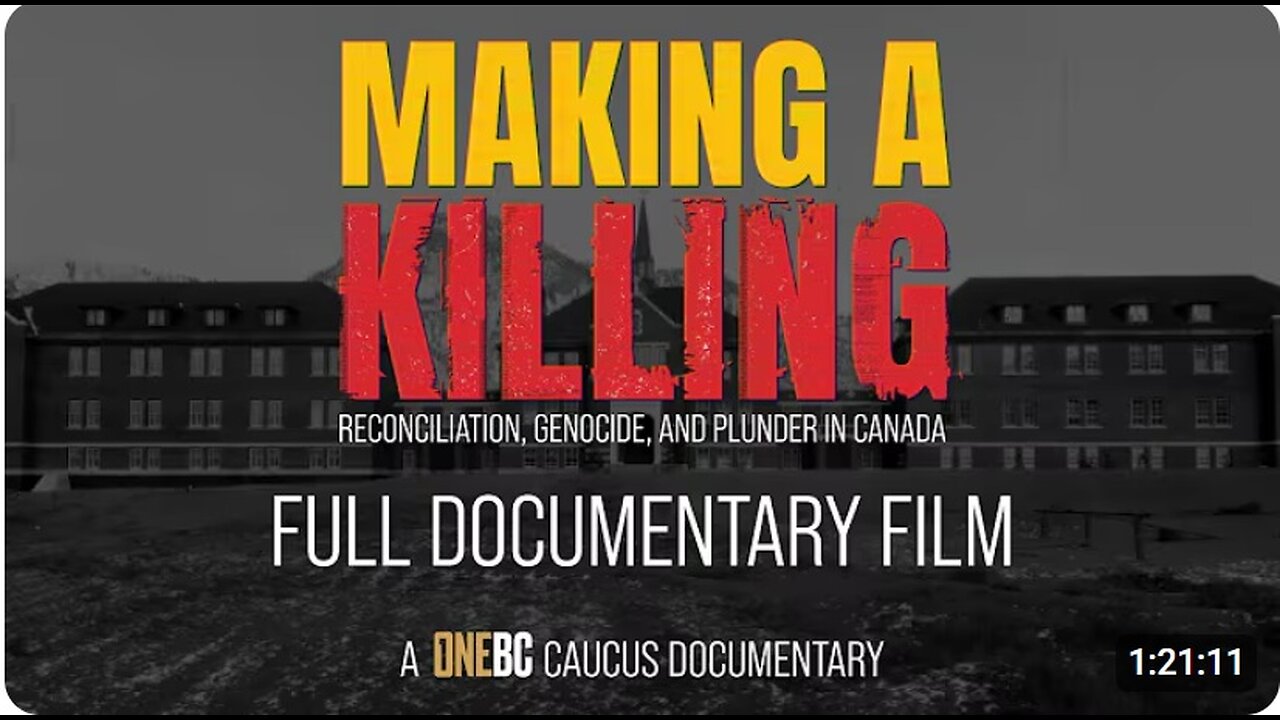 MAKING A
KILLING
RECONCILIATION, GENOCIDE, AND PLUNDER IN CANADA

FULL DOCUMENTARY FILM

A ONEBC CAUCUS DOCUMENTARY

1:21:11